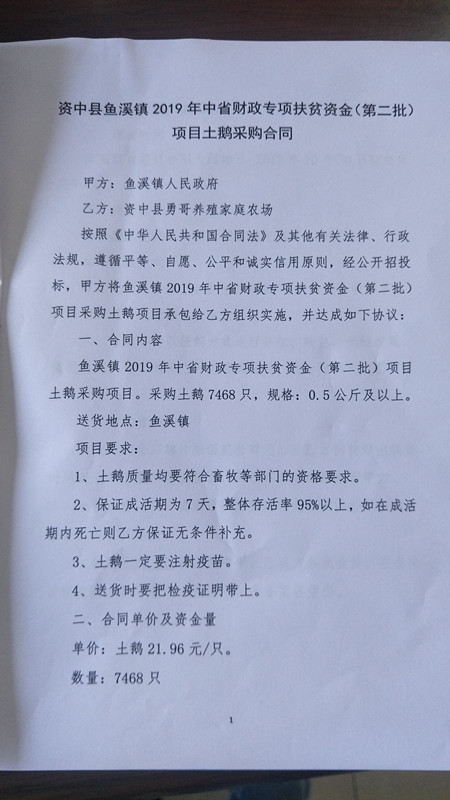 资中县鱼溪镇 2019 年中省财政专项扶贫资金（第二批）项目土鹅采购合同

甲方：鱼溪镇人民政府

乙方：资中县勇哥养殖家庭农场

按照《中华人民共和国合同法》及其他有关法律、行政法规，遵循平等、自愿、公平和诚实信用原则，经公开招投标，甲方将鱼溪镇 2019 年中省财政专项扶贫资金（第二批）项目采购土鹅项目承包给乙方组织实施，并达成如下协议：

一、合同内容

鱼溪镇 2019 年中省财政专项扶贫资金（第二批）项目土鹅采购项目。采购土鹅 7468 只，规格：0.5 公斤及以上。

送货地点：鱼溪镇

项目要求：

1、土鹅质量均要符合畜牧等部门的资格要求。

2、保证成活期为 7 天，整体存活率 95%以上，如在成活期内死亡则乙方保证无条件补充。

3、土鹅一定要注射疫苗。

4、送货时要把检疫证明带上。

二、合同单价及资金量

单价：土鹅 21.96 元/只。

数量：7468 只

1